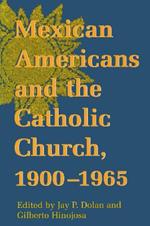 Mexican Americans and the Catholic Church, 1900–1965

Edited by Jay P. Dolan and Gilberto Hinojosa